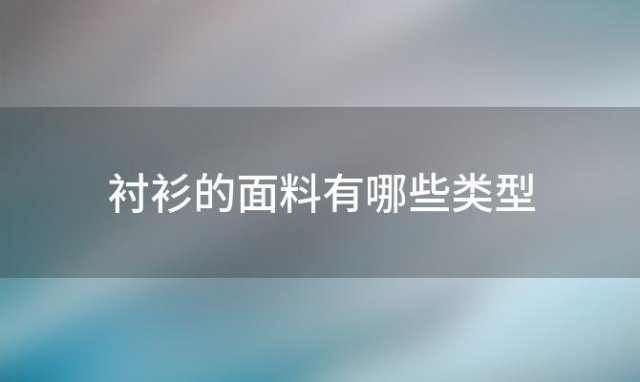 衬衫的面料有哪些类型